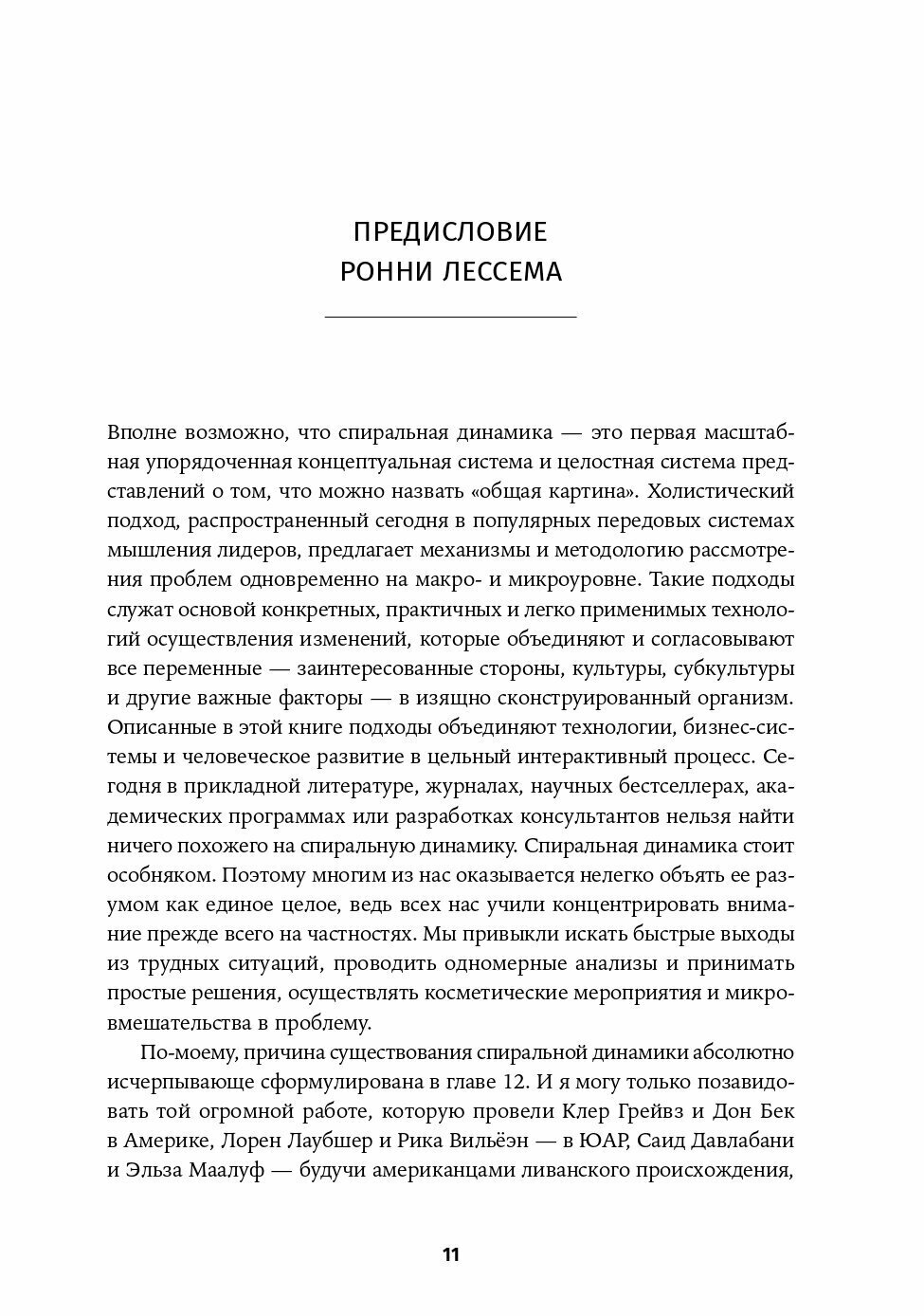 ПРЕДИСЛОВИЕ
РОННИ ЛЕССЕМА

Вполне возможно, что спиральная динамика — это первая масштабная упорядоченная концептуальная система и целостная система представлений о том, что можно назвать «общая картина». Холистический подход, распространенный сегодня в популярных передовых системах мышления лидеров, предлагает механизмы и методологию рассмотрения проблем одновременно на макро- и микроуровне. Такие подходы служат основой конкретных, практичных и легко применимых технологий осуществления изменений, которые объединяют и согласовывают все переменные — заинтересованные стороны, культуры, субкультуры и другие важные факторы — в изящно сконструированный организм. Описанные в этой книге подходы объединяют технологии, бизнес-системы и человеческое развитие в цельный интерактивный процесс. Сегодня в прикладной литературе, журналах, научных бестселлерах, академических программах или разработках консультантов нельзя найти ничего похожего на спиральную динамику. Спиральная динамика стоит особняком. Поэтому многим из нас оказывается нелегко объять ее разумом как единое целое, ведь всех нас учили концентрировать внимание прежде всего на частностях. Мы привыкли искать быстрые выходы из трудных ситуаций, проводить одномерные анализы и принимать простые решения, осуществлять косметические мероприятия и микровмешательства в проблему.

По-моему, причина существования спиральной динамики абсолютно исчерпывающе сформулирована в главе 12. И я могу только позавидовать той огромной работе, которую провели Клер Грейвз и Дон Бек в Америке, Лорен Лаубшер и Рика Вильёэн — в ЮАР, Саид Давлабани и Эльза Маалуф — будучи американцами ливанского происхождения,

11